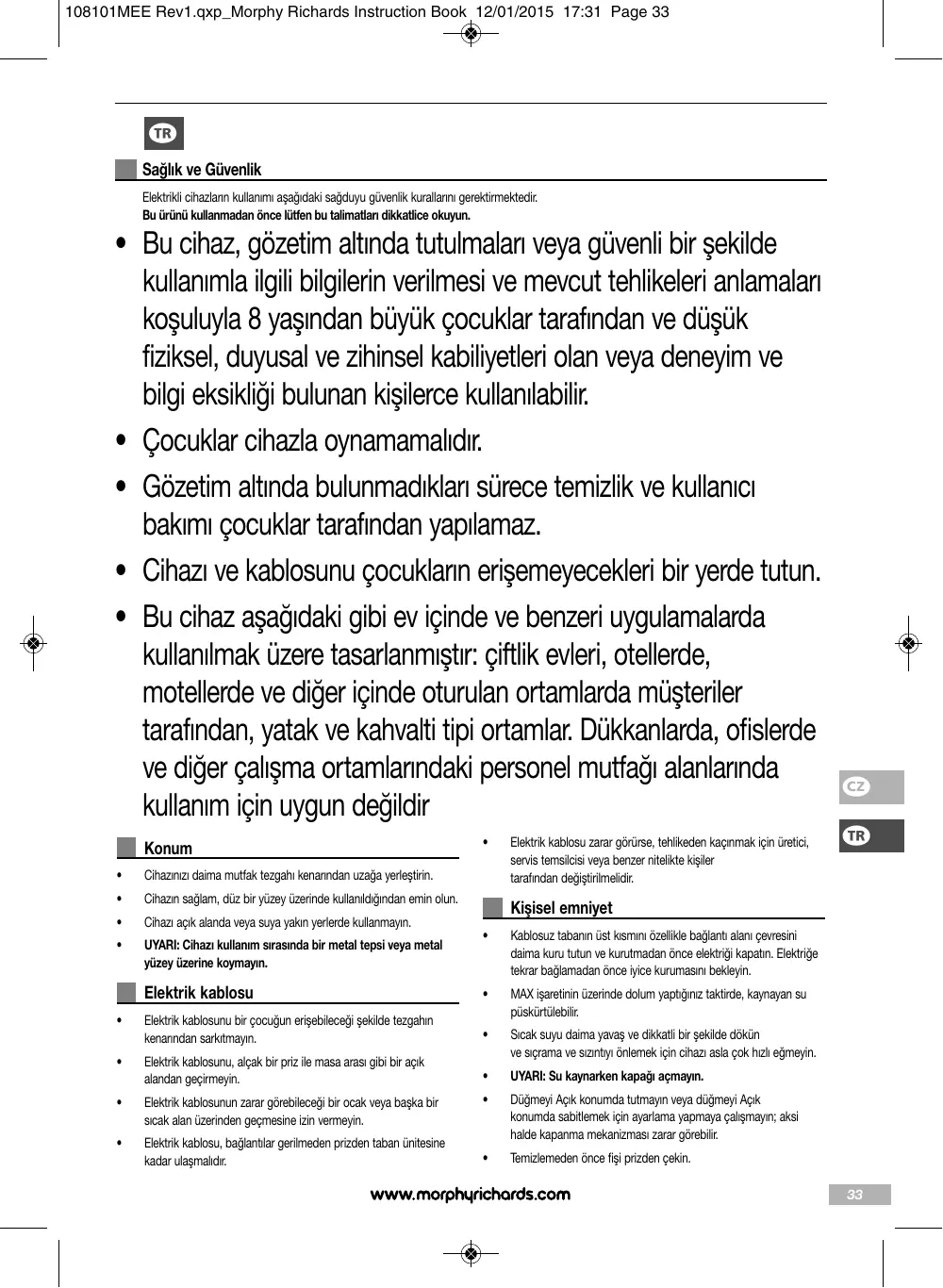 108101MEE Rev1.qxp_Morphy Richards Instruction Book 12/01/2015 17:31 Page 33

TR

Sağlık ve Güvenlik

Elektrikli cihazların kullanımı aşağıdaki sağduyu güvenlik kurallarını gerektirmektedir.
Bu ürünü kullanmadan önce lütfen bu talimatları dikkatlice okuyun.

• Bu cihaz, gözetim altında tutulmaları veya güvenli bir şekilde kullanımla ilgili bilgilerin verilmesi ve mevcut tehlikeleri anlamaları koşuluyla 8 yaşından büyük çocuklar tarafından ve düşük fiziksel, duyusal ve zihinsel kabiliyetleri olan veya deneyim ve bilgi eksikliği bulunan kişilerce kullanılabilir.

• Çocuklar cihazla oynamamalıdır.

• Gözetim altında bulunmadıkları sürece temizlik ve kullanıcı bakımı çocuklar tarafından yapılamaz.

• Cihazı ve kablosunu çocukların erişemeyecekleri bir yerde tutun.

• Bu cihaz aşağıdaki gibi ev içinde ve benzeri uygulamalarda kullanılmak üzere tasarlanmıştır: çiftlik evleri, otellerde, motellerde ve diğer içinde oturulan ortamlarda müşteriler tarafından, yatak ve kahvalti tipi ortamlar. Dükkanlarda, ofislerde ve diğer çalışma ortamlarındaki personel mutfağı alanlarında kullanım için uygun değildir

Konum

• Cihazınızı daima mutfak tezgahı kenarından uzağa yerleştirin.
• Cihazın sağlam, düz bir yüzey üzerinde kullanıldığından emin olun.
• Cihazı açık alanda veya suya yakın yerlerde kullanmayın.
• UYARI: Cihazı kullanım sırasında bir metal tepsi veya metal yüzey üzerine koymayın.

Elektrik kablosu

• Elektrik kablosunu bir çocuğun erişebileceği şekilde tezgahın kenarından sarkıtmayın.
• Elektrik kablosunu, alçak bir priz ile masa arası gibi bir açık alandan geçirmeyin.
• Elektrik kablosunun zarar görebileceği bir ocak veya başka bir sıcak alan üzerinden geçmesine izin vermeyin.
• Elektrik kablosu, bağlantılar gerilmeden prizden taban ünitesine kadar ulaşmalıdır.

• Elektrik kablosu zarar görürse, tehlikeden kaçınmak için üretici, servis temsilcisi veya benzer nitelikte kişiler tarafından değiştirilmelidir.

Kişisel emniyet

• Kablosuz tabanın üst kısmını özellikle bağlantı alanı çevresini daima kuru tutun ve kurutmadan önce elektriği kapatın. Elektriğe tekrar bağlamadan önce iyice kurumasını bekleyin.
• MAX işaretinin üzerinde dolum yaptığınız taktirde, kaynayan su püskürtülebilir.
• Sıcak suyu daima yavaş ve dikkatli bir şekilde dökün ve sıçrama ve sızıntıyı önlemek için cihazı asla çok hızlı eğmeyin.
• UYARI: Su kaynarken kapağı açmayın.
• Düğmeyi Açık konumda tutmayın veya düğmeyi Açık konumda sabitlemek için ayarlama yapmaya çalışmayın; aksi halde kapanma mekanizması zarar görebilir.
• Temizlemeden önce fişi prizden çekin.

CZ
TR

www.morphyrichards.com

33